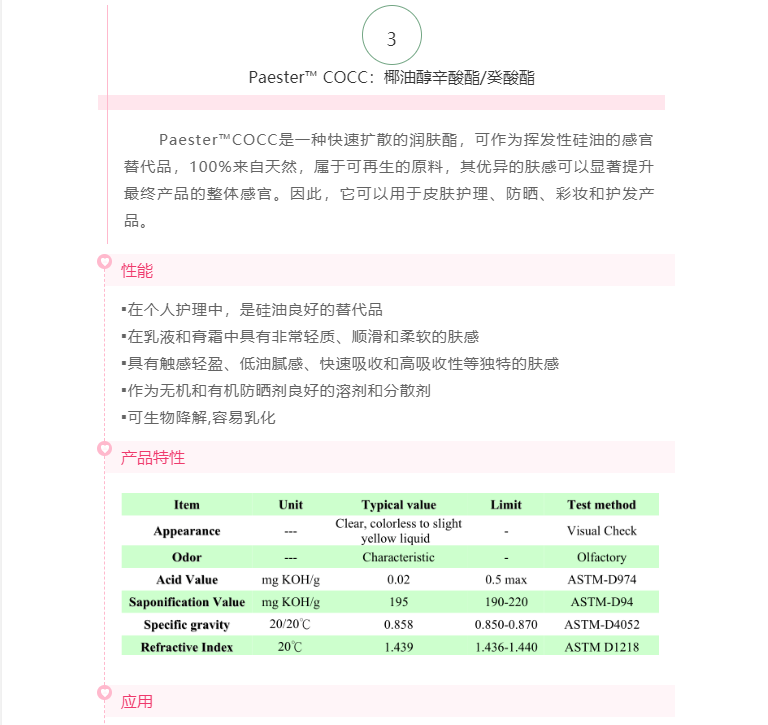 3

Paester™ COCC：椰油醇辛酸酯/癸酸酯

Paester™COCC是一种快速扩散的润肤酯，可作为挥发性硅油的感官替代品，100%来自天然，属于可再生的原料，其优异的肤感可以显著提升最终产品的整体感官。因此，它可以用于皮肤护理、防晒、彩妆和护发产品。

性能

▪在个人护理中，是硅油良好的替代品
▪在乳液和膏霜中具有非常轻质、顺滑和柔软的肤感
▪具有触感轻盈、低油腻感、快速吸收和高吸收性等独特的肤感
▪作为无机和有机防晒剂良好的溶剂和分散剂
▪可生物降解,容易乳化

产品特性

| Item | Unit | Typical value | Limit | Test method |
|---|---|---|---|---|
| Appearance | --- | Clear, colorless to slight yellow liquid | - | Visual Check |
| Odor | --- | Characteristic | - | Olfactory |
| Acid Value | mg KOH/g | 0.02 | 0.5 max | ASTM-D974 |
| Saponification Value | mg KOH/g | 195 | 190-220 | ASTM-D94 |
| Specific gravity | 20/20℃ | 0.858 | 0.850-0.870 | ASTM-D4052 |
| Refractive Index | 20℃ | 1.439 | 1.436-1.440 | ASTM D1218 |

应用